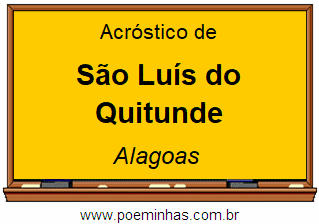 Acróstico de

São Luís do Quitunde

Alagoas

www.poeminhas.com.br